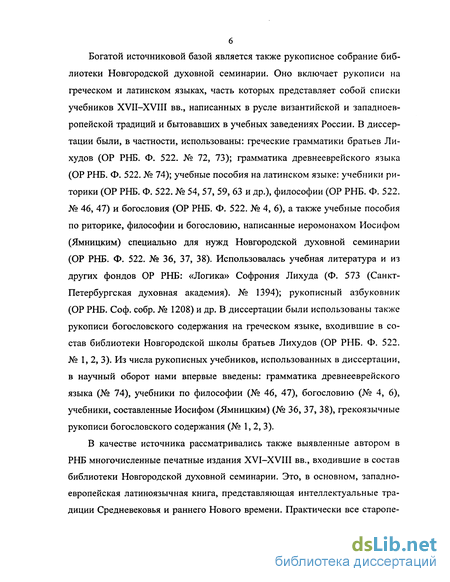 6

Богатой источниковой базой является также рукописное собрание библиотеки Новгородской духовной семинарии. Оно включает рукописи на греческом и латинском языках, часть которых представляет собой списки учебников XVII–XVIII вв., написанных в русле византийской и западноевропейской традиций и бытовавших в учебных заведениях России. В диссертации были, в частности, использованы: греческие грамматики братьев Лихудов (ОР РНБ. Ф. 522. № 72, 73); грамматика древнееврейского языка (ОР РНБ. Ф. 522. № 74); учебные пособия на латинском языке: учебники риторики (ОР РНБ. Ф. 522. № 54, 57, 59, 63 и др.), философии (ОР РНБ. Ф. 522. № 46, 47) и богословия (ОР РНБ. Ф. 522. № 4, 6), а также учебные пособия по риторике, философии и богословию, написанные иеромонахом Иосифом (Ямницким) специально для нужд Новгородской духовной семинарии (ОР РНБ. Ф. 522. № 36, 37, 38). Использовалась учебная литература и из других фондов ОР РНБ: «Логика» Софрония Лихуда (Ф. 573 (Санкт-Петербургская духовная академия). № 1394); рукописный азбуковник (ОР РНБ. Соф. собр. № 1208) и др. В диссертации были использованы также рукописи богословского содержания на греческом языке, входившие в состав библиотеки Новгородской школы братьев Лихудов (ОР РНБ. Ф. 522. № 1, 2, 3). Из числа рукописных учебников, использованных в диссертации, в научный оборот нами впервые введены: грамматика древнееврейского языка (№ 74), учебники по философии (№ 46, 47), богословию (№ 4, 6), учебники, составленные Иосифом (Ямницким) (№ 36, 37, 38), грекоязычные рукописи богословского содержания (№ 1, 2, 3).

В качестве источника рассматривались также выявленные автором в РНБ многочисленные печатные издания XVI–XVIII вв., входившие в состав библиотеки Новгородской духовной семинарии. Это, в основном, западноевропейская латиноязычная книга, представляющая интеллектуальные традиции Средневековья и раннего Нового времени. Практически все старопе-

dsLib.net
библиотека диссертаций